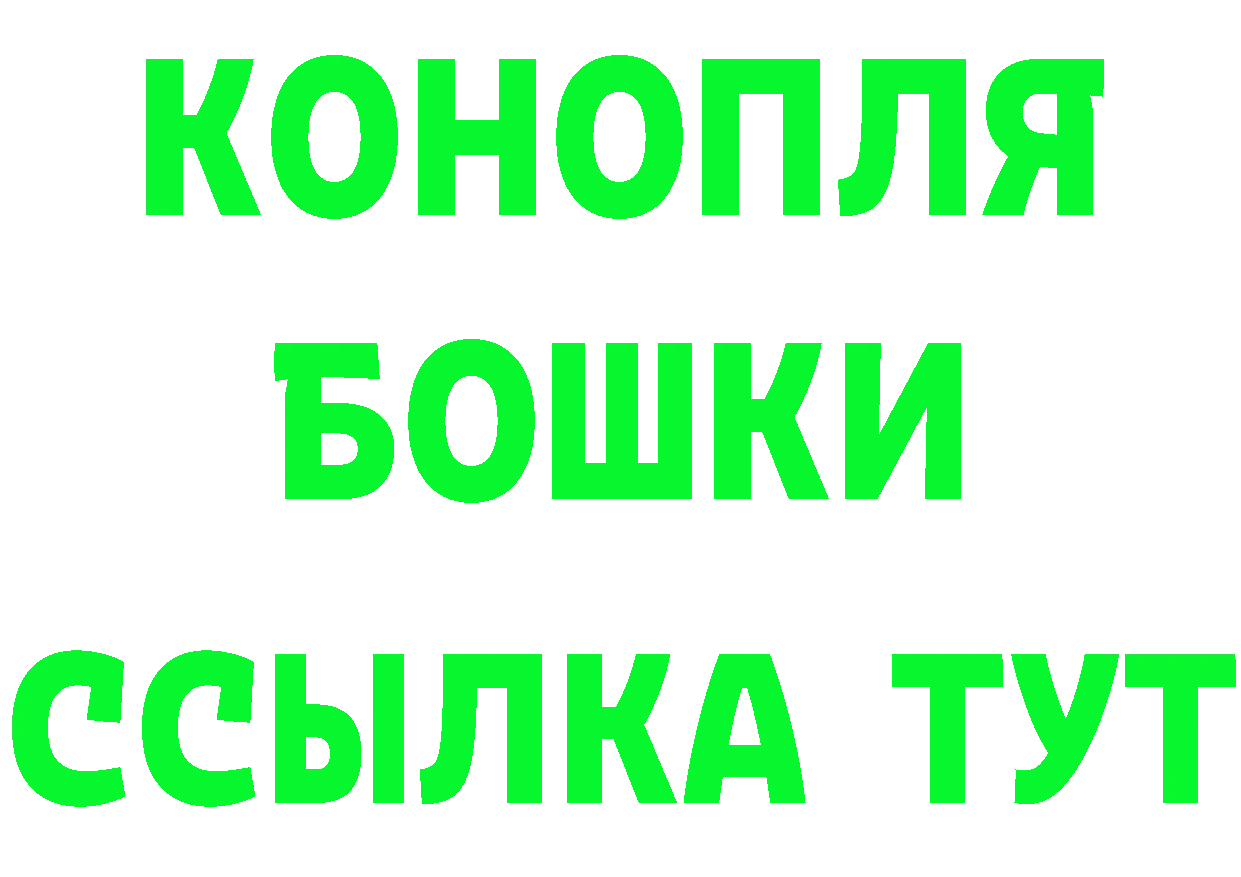 КОНОПЛЯ
БОШКИ
ССЫЛКА ТУТ